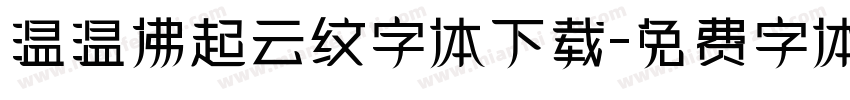 温温拂起云纹字体下载-免费字体